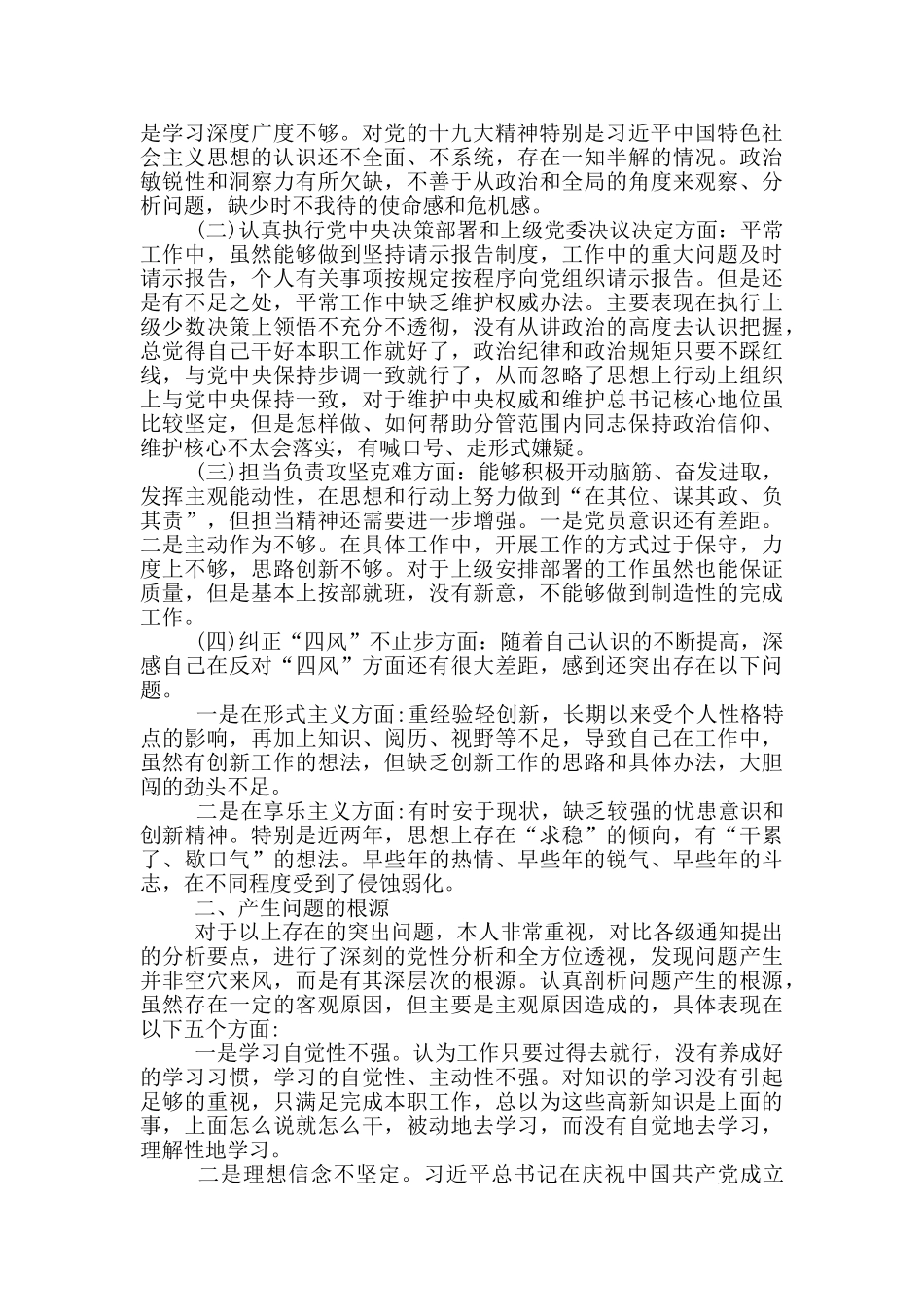 是学习深度广度不够。对党的十九大精神特别是习近平中国特色社会主义思想的认识还不全面、不系统，存在一知半解的情况。政治敏锐性和洞察力有所欠缺，不善于从政治和全局的角度来观察、分析问题，缺少时不我待的使命感和危机感。

(二)认真执行党中央决策部署和上级党委决议决定方面：平常工作中，虽然能够做到坚持请示报告制度，工作中的重大问题及时请示报告，个人有关事项按规定按程序向党组织请示报告。但是还是有不足之处，平常工作中缺乏维护权威办法。主要表现在执行上级少数决策上领悟不充分不透彻，没有从讲政治的高度去认识把握，总觉得自己干好本职工作就好了，政治纪律和政治规矩只要不踩红线，与党中央保持步调一致就行了，从而忽略了思想上行动上组织上与党中央保持一致，对于维护中央权威和维护总书记核心地位虽比较坚定，但是怎样做、如何帮助分管范围内同志保持政治信仰、维护核心不太会落实，有喊口号、走形式嫌疑。

(三)担当负责攻坚克难方面：能够积极开动脑筋、奋发进取，发挥主观能动性，在思想和行动上努力做到“在其位、谋其政、负其责”，但担当精神还需要进一步增强。一是党员意识还有差距。二是主动作为不够。在具体工作中，开展工作的方式过于保守，力度上不够，思路创新不够。对于上级安排部署的工作虽然也能保证质量，但是基本上按部就班，没有新意，不能够做到制造性的完成工作。

(四)纠正“四风”不止步方面：随着自己认识的不断提高，深感自己在反对“四风”方面还有很大差距，感到还突出存在以下问题。

一是在形式主义方面:重经验轻创新，长期以来受个人性格特点的影响，再加上知识、阅历、视野等不足，导致自己在工作中，虽然有创新工作的想法，但缺乏创新工作的思路和具体办法，大胆闯的劲头不足。

二是在享乐主义方面:有时安于现状，缺乏较强的忧患意识和创新精神。特别是近两年，思想上存在“求稳”的倾向，有“干累了、歇口气”的想法。早些年的热情、早些年的锐气、早些年的斗志，在不同程度受到了侵蚀弱化。

二、产生问题的根源

对于以上存在的突出问题，本人非常重视，对比各级通知提出的分析要点，进行了深刻的党性分析和全方位透视，发现问题产生并非空穴来风，而是有其深层次的根源。认真剖析问题产生的根源，虽然存在一定的客观原因，但主要是主观原因造成的，具体表现在以下五个方面:

一是学习自觉性不强。认为工作只要过得去就行，没有养成好的学习习惯，学习的自觉性、主动性不强。对知识的学习没有引起足够的重视，只满足完成本职工作，总以为这些高新知识是上面的事，上面怎么说就怎么干，被动地去学习，而没有自觉地去学习，理解性地学习。

二是理想信念不坚定。习近平总书记在庆祝中国共产党成立